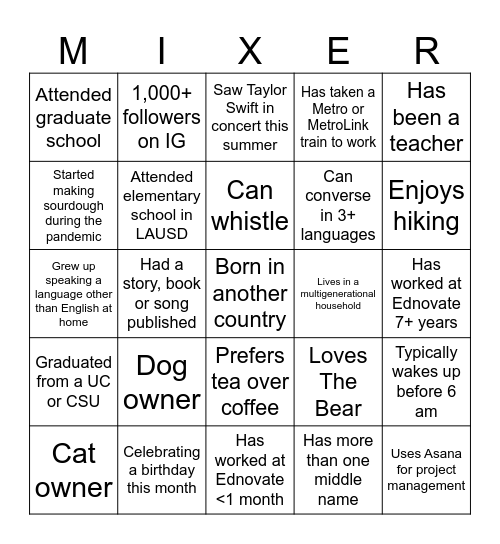 | M | I | X | E | R |
|---|---|---|---|---|
| Attended graduate school | 1,000+ followers on IG | Saw Taylor Swift in concert this summer | Has taken a Metro or MetroLink train to work | Has been a teacher |
| Started making sourdough during the pandemic | Attended elementary school in LAUSD | Can whistle | Can converse in 3+ languages | Enjoys hiking |
| Grew up speaking a language other than English at home | Had a story, book or song published | Born in another country | Lives in a multigenerational household | Has worked at Ednovate 7+ years |
| Graduated from a UC or CSU | Dog owner | Prefers tea over coffee | Loves The Bear | Typically wakes up before 6 am |
| Cat owner | Celebrating a birthday this month | Has worked at Ednovate <1 month | Has more than one middle name | Uses Asana for project management |